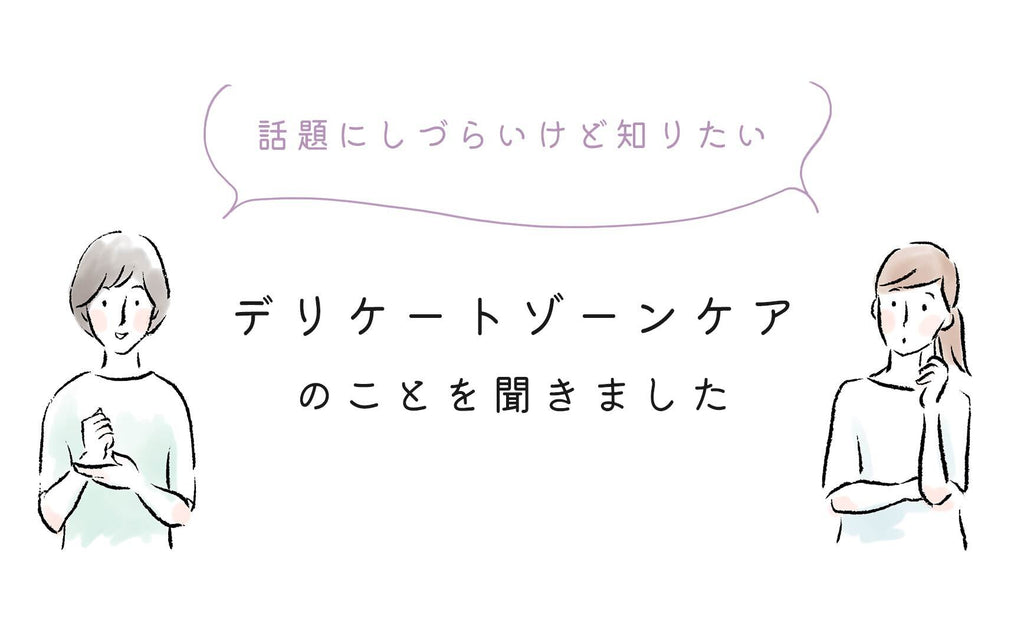 話題にしづらいけど知りたい

デリケートゾーンケア
のことを聞きました